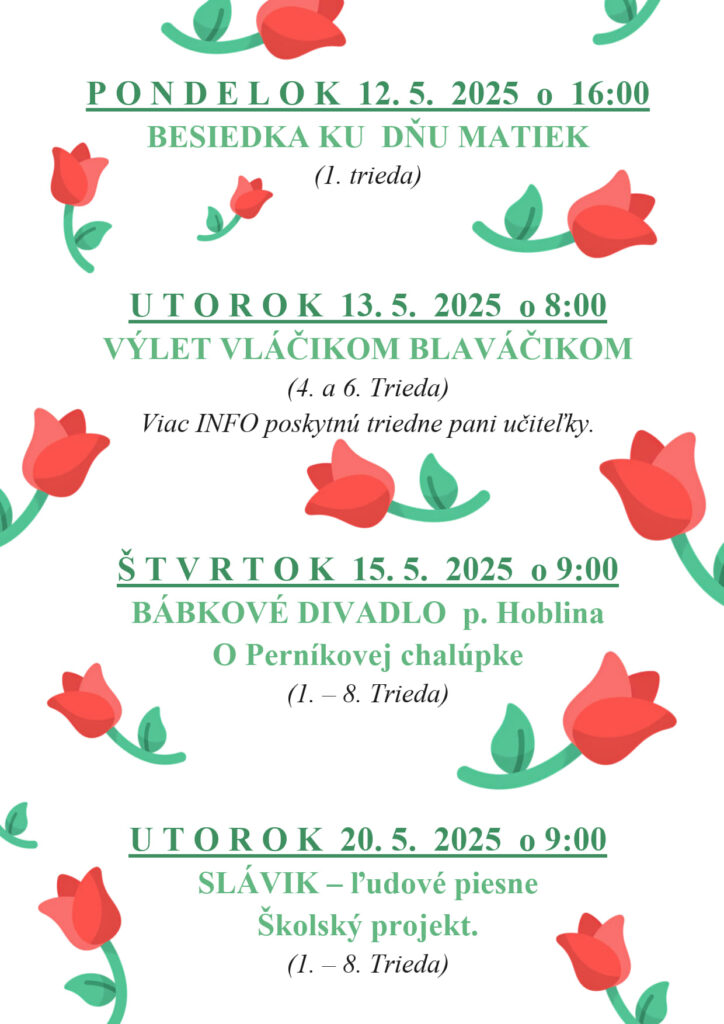 P O N D E L O K 12. 5. 2025 o 16:00
BESIEDKA KU DŇU MATIEK
(1. trieda)

U T O R O K 13. 5. 2025 o 8:00
VÝLET VLÁČIKOM BLAVÁČIKOM
(4. a 6. Trieda)
Viac INFO poskytnú triedne pani učiteľky.

Š T V R T O K 15. 5. 2025 o 9:00
BÁBKOVÉ DIVADLO p. Hoblina
O Perníkovej chalúpke
(1. – 8. Trieda)

U T O R O K 20. 5. 2025 o 9:00
SLÁVIK – ľudové piesne
Školský projekt.
(1. – 8. Trieda)